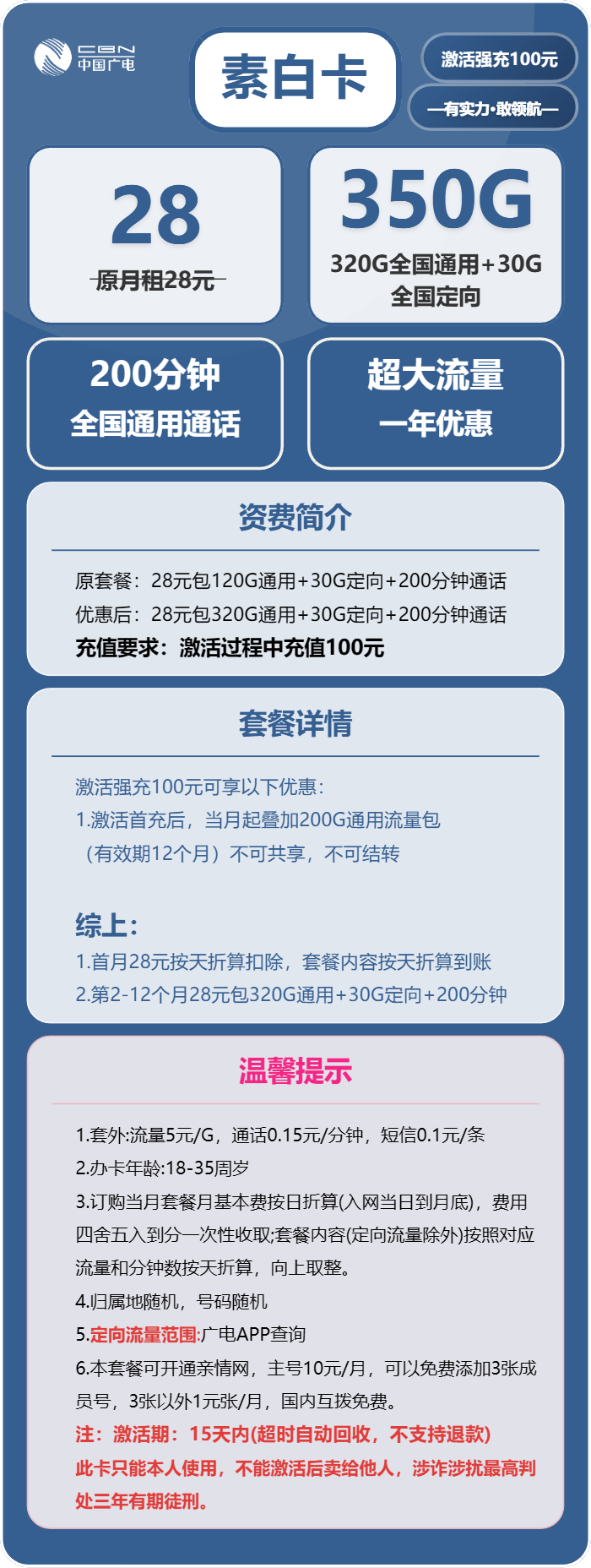 CBN 中国广电

素白卡

激活强充100元

—有实力·敢领航—

28

原月租28元

350G

320G全国通用+30G全国定向

200分钟
全国通用通话

超大流量
一年优惠

资费简介

原套餐：28元包120G通用+30G定向+200分钟通话
优惠后：28元包320G通用+30G定向+200分钟通话
充值要求：激活过程中充值100元

套餐详情

激活强充100元可享以下优惠：
1.激活首充后，当月起叠加200G通用流量包（有效期12个月）不可共享，不可结转

综上：
1.首月28元按天折算扣除，套餐内容按天折算到账
2.第2-12个月28元包320G通用+30G定向+200分钟

温馨提示

1.套外:流量5元/G，通话0.15元/分钟，短信0.1元/条
2.办卡年龄:18-35周岁
3.订购当月套餐月基本费按日折算(入网当日到月底)，费用四舍五入到分一次性收取;套餐内容(定向流量除外)按照对应流量和分钟数按天折算，向上取整。
4.归属地随机，号码随机
5.定向流量范围:广电APP查询
6.本套餐可开通亲情网，主号10元/月，可以免费添加3张成员号，3张以外1元张/月，国内互拨免费。
注：激活期：15天内(超时自动回收，不支持退款)
此卡只能本人使用，不能激活后卖给他人，涉诈涉扰最高判处三年有期徒刑。